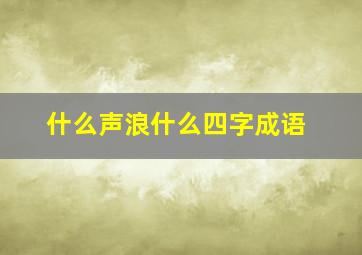 什么声浪什么四字成语